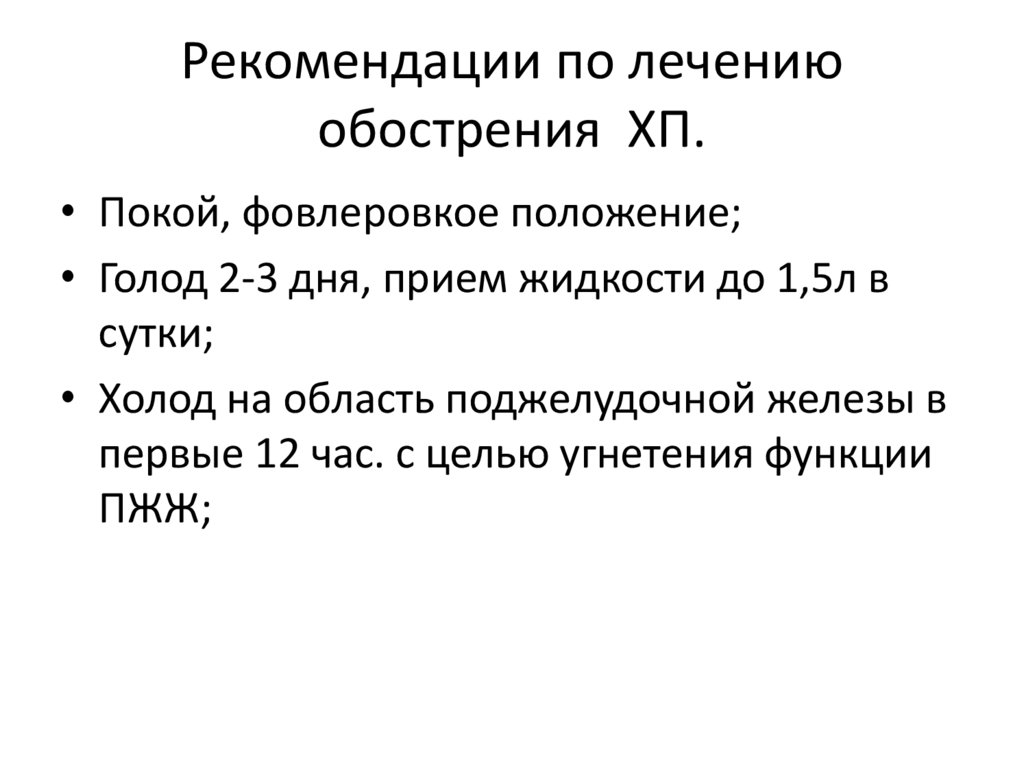 Рекомендации по лечению обострения ХП.

• Покой, фовлеровкое положение;
• Голод 2-3 дня, прием жидкости до 1,5л в сутки;
• Холод на область поджелудочной железы в первые 12 час. с целью угнетения функции ПЖЖ;